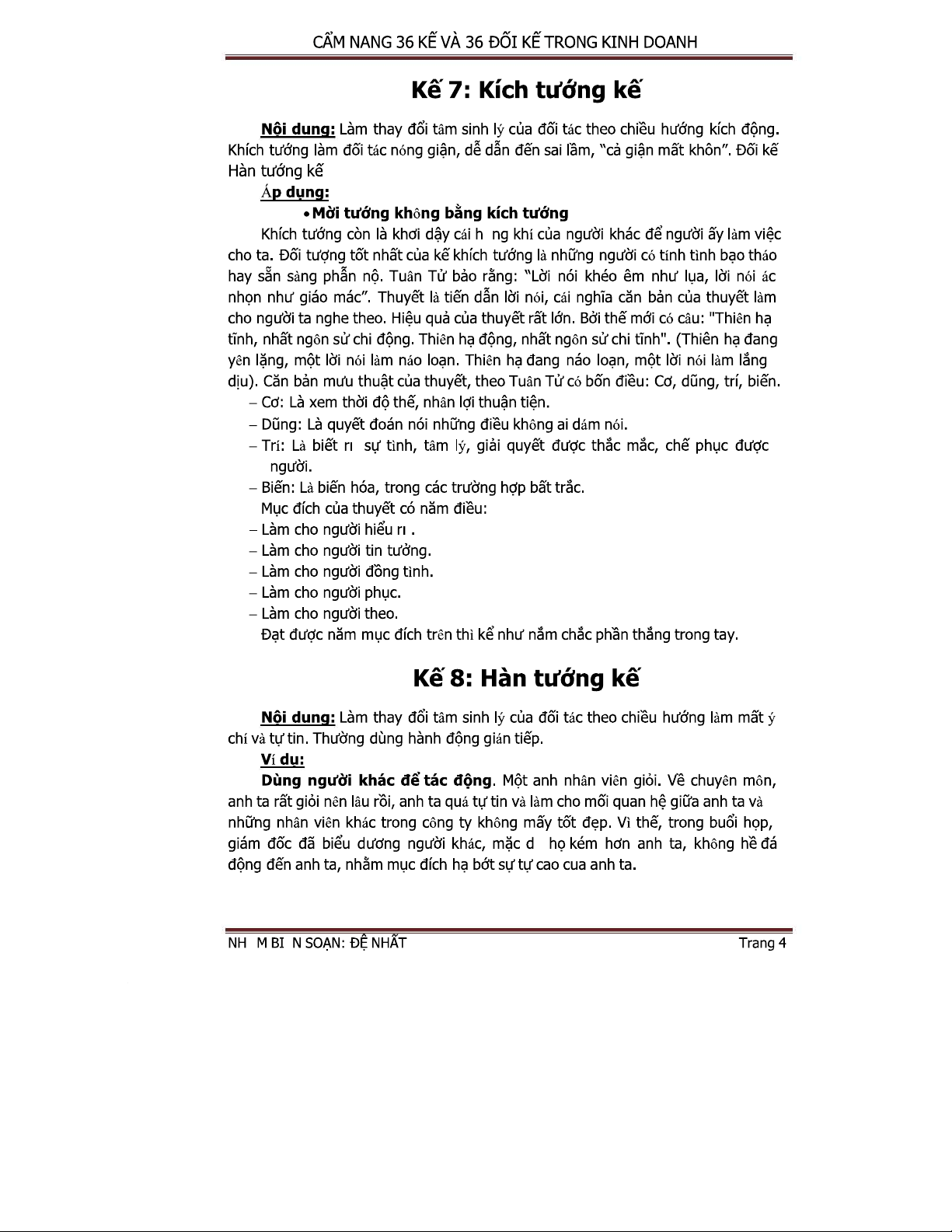 CẨM NANG 36 KẾ VÀ 36 ĐỐI KẾ TRONG KINH DOANH

Kế 7: Kích tướng kế

Nội dung: Làm thay đổi tâm sinh lý của đối tác theo chiều hướng kích động. Khích tướng làm đối tác nóng giận, dễ dẫn đến sai lầm, "cả giận mất khôn". Đối kế Hàn tướng kế

Áp dụng:

• Mời tướng không bằng kích tướng

Khích tướng còn là khơi dậy cái h ng khí của người khác để người ấy làm việc cho ta. Đối tượng tốt nhất của kế khích tướng là những người có tính tình bạo tháo hay sẵn sàng phẫn nộ. Tuân Tử bảo rằng: "Lời nói khéo êm như lụa, lời nói ác nhọn như giáo mác". Thuyết là tiến dẫn lời nói, cái nghĩa căn bản của thuyết làm cho người ta nghe theo. Hiệu quả của thuyết rất lớn. Bởi thế mới có câu: "Thiên hạ tĩnh, nhất ngôn sử chi động. Thiên hạ động, nhất ngôn sử chi tĩnh". (Thiên hạ đang yên lặng, một lời nói làm náo loạn. Thiên hạ đang náo loạn, một lời nói làm lắng dịu). Căn bản mưu thuật của thuyết, theo Tuân Tử có bốn điều: Cơ, dũng, trí, biến.

– Cơ: Là xem thời độ thế, nhân lợi thuận tiện.

– Dũng: Là quyết đoán nói những điều không ai dám nói.

– Trí: Là biết rı sự tình, tâm lý, giải quyết được thắc mắc, chế phục được người.

– Biến: Là biến hóa, trong các trường hợp bất trắc.

Mục đích của thuyết có năm điều:

– Làm cho người hiểu rı .

– Làm cho người tin tưởng.

– Làm cho người đồng tình.

– Làm cho người phục.

– Làm cho người theo.

Đạt được năm mục đích trên thì kể như nắm chắc phần thắng trong tay.

Kế 8: Hàn tướng kế

Nội dung: Làm thay đổi tâm sinh lý của đối tác theo chiều hướng làm mất ý chí và tự tin. Thường dùng hành động gián tiếp.

Ví dụ:

Dùng người khác để tác động. Một anh nhân viên giỏi. Về chuyên môn, anh ta rất giỏi nên lâu rồi, anh ta quá tự tin và làm cho mối quan hệ giữa anh ta và những nhân viên khác trong công ty không mấy tốt đẹp. Vì thế, trong buổi họp, giám đốc đã biểu dương người khác, mặc d họ kém hơn anh ta, không hề đá động đến anh ta, nhằm mục đích hạ bớt sự tự cao cua anh ta.

NH M BI N SOẠN: ĐỆ NHẤT

Trang 4